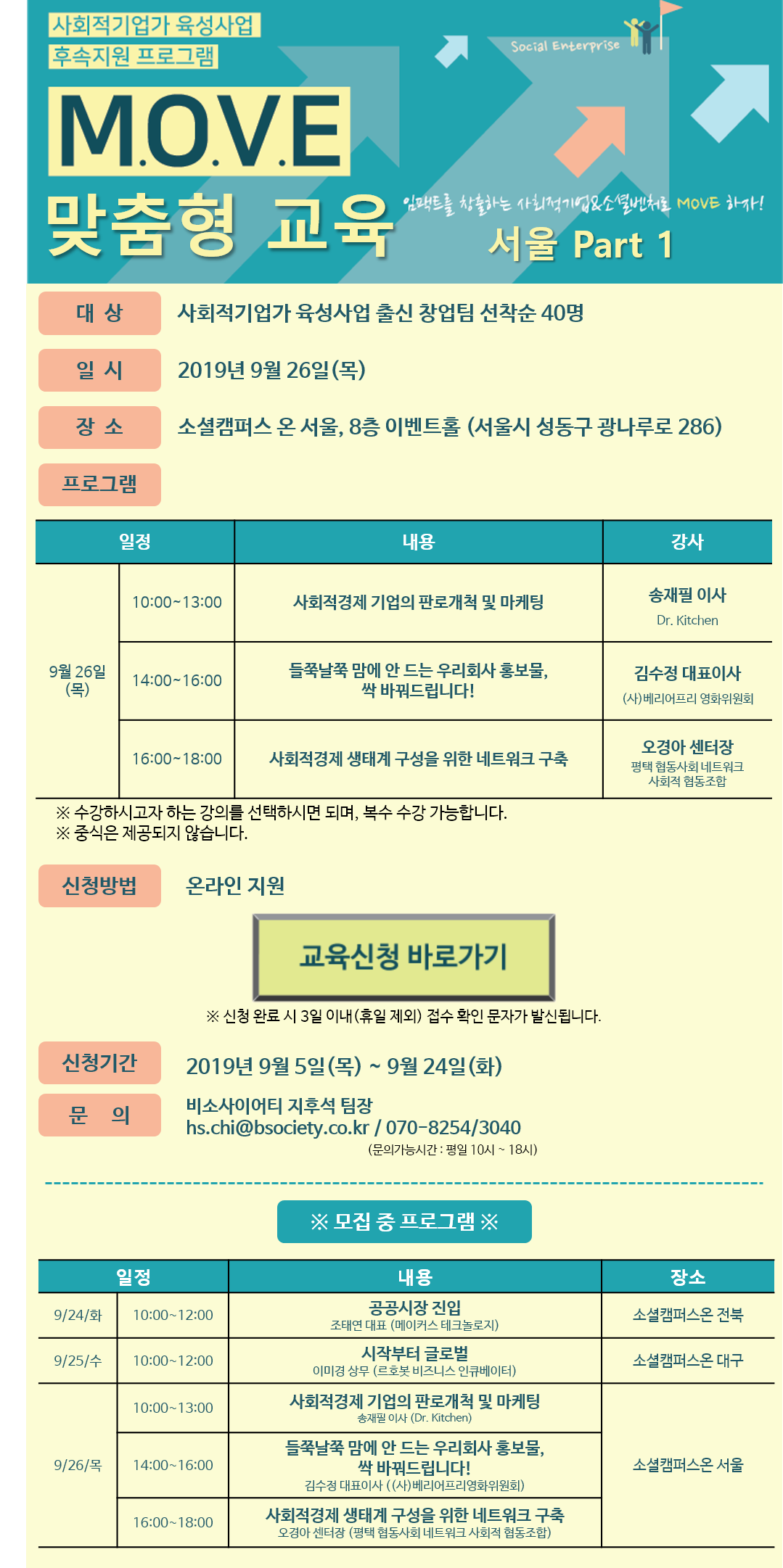 사회적기업가 육성사업
후속지원 프로그램

Social Enterprise

M.O.V.E

맞춤형 교육

임팩트를 창출하는 사회적기업&소셜벤처로 MOVE 하자!

서울 Part 1

대 상 사회적기업가 육성사업 출신 창업팀 선착순 40명

일 시 2019년 9월 26일(목)

장 소 소셜캠퍼스 온 서울, 8층 이벤트홀 (서울시 성동구 광나루로 286)

프로그램

| 일정 | | 내용 | 강사 |
|---|---|---|---|
| 9월 26일 (목) | 10:00~13:00 | 사회적경제 기업의 판로개척 및 마케팅 | 송재필 이사 Dr. Kitchen |
| | 14:00~16:00 | 들쭉날쭉 맘에 안 드는 우리회사 홍보물, 싹 바꿔드립니다! | 김수정 대표이사 (사)베리어프리 영화위원회 |
| | 16:00~18:00 | 사회적경제 생태계 구성을 위한 네트워크 구축 | 오경아 센터장 평택 협동사회 네트워크 사회적 협동조합 |

※ 수강하시고자 하는 강의를 선택하시면 되며, 복수 수강 가능합니다.
※ 중식은 제공되지 않습니다.

신청방법 온라인 지원

교육신청 바로가기

※ 신청 완료 시 3일 이내(휴일 제외) 접수 확인 문자가 발신됩니다.

신청기간 2019년 9월 5일(목) ~ 9월 24일(화)

문 의 비소사이어티 지후석 팀장
hs.chi@bsociety.co.kr / 070-8254/3040
(문의가능시간 : 평일 10시 ~ 18시)

※ 모집 중 프로그램 ※

| 일정 | | 내용 | 장소 |
|---|---|---|---|
| 9/24/화 | 10:00~12:00 | 공공시장 진입 조태연 대표 (메이커스 테크놀로지) | 소셜캠퍼스온 전북 |
| 9/25/수 | 10:00~12:00 | 시작부터 글로벌 이미경 상무 (르호봇 비즈니스 인큐베이터) | 소셜캠퍼스온 대구 |
| 9/26/목 | 10:00~13:00 | 사회적경제 기업의 판로개척 및 마케팅 송재필 이사 (Dr. Kitchen) | 소셜캠퍼스온 서울 |
| | 14:00~16:00 | 들쭉날쭉 맘에 안 드는 우리회사 홍보물, 싹 바꿔드립니다! 김수정 대표이사 ((사)베리어프리영화위원회) | |
| | 16:00~18:00 | 사회적경제 생태계 구성을 위한 네트워크 구축 오경아 센터장 (평택 협동사회 네트워크 사회적 협동조합) | |